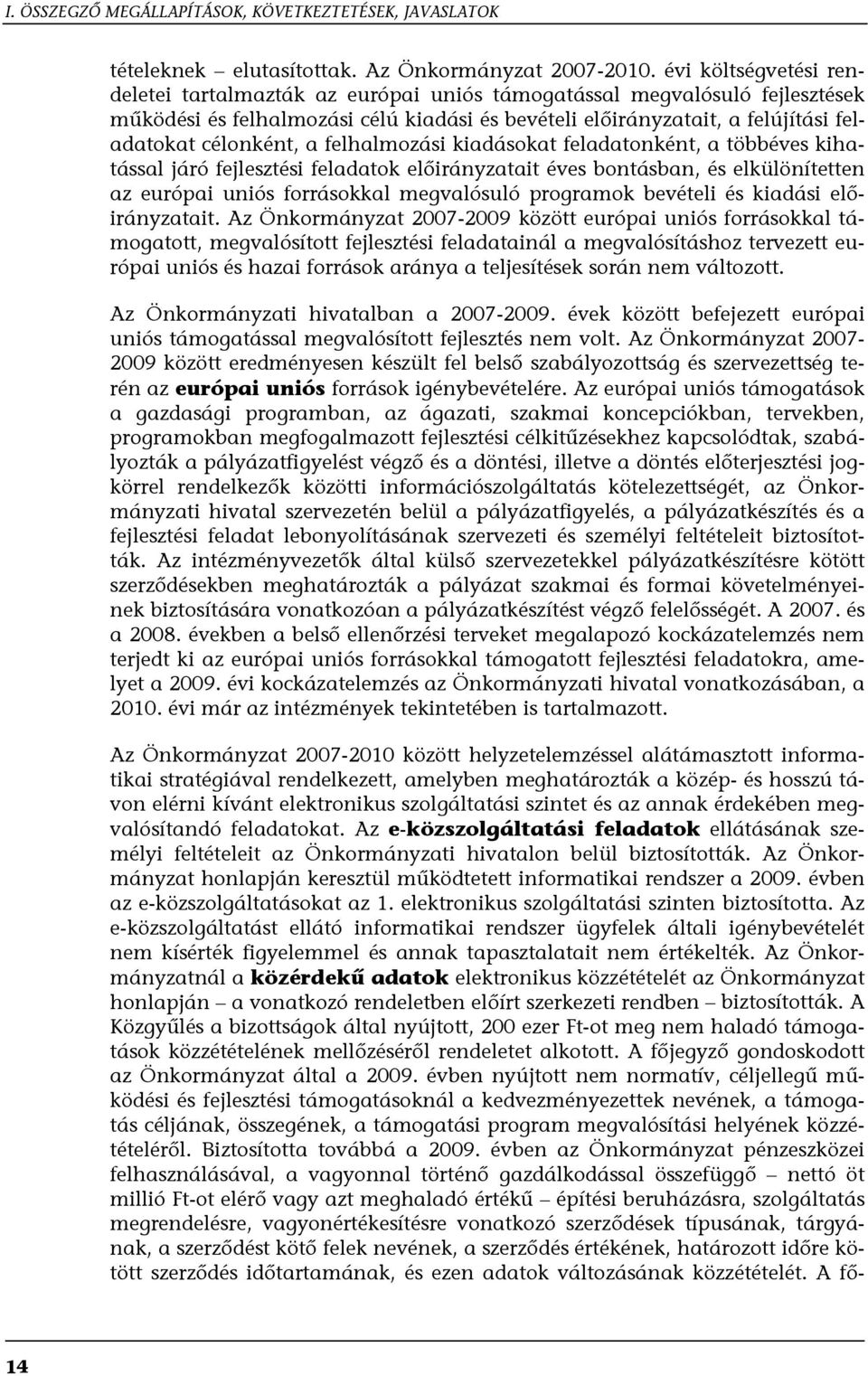 I. ÖSSZEGZŐ MEGÁLLAPÍTÁSOK, KÖVETKEZTETÉSEK, JAVASLATOK

tételeknek – elutasítottak. Az Önkormányzat 2007-2010. évi költségvetési rendeletei tartalmazták az európai uniós támogatással megvalósuló fejlesztések működési és felhalmozási célú kiadási és bevételi előirányzatait, a felújítási feladatokat célonként, a felhalmozási kiadásokat feladatonként, a többéves kihatással járó fejlesztési feladatok előirányzatait éves bontásban, és elkülönítetten az európai uniós forrásokkal megvalósuló programok bevételi és kiadási előirányzatait. Az Önkormányzat 2007-2009 között európai uniós forrásokkal támogatott, megvalósított fejlesztési feladatainál a megvalósításhoz tervezett európai uniós és hazai források aránya a teljesítések során nem változott.

Az Önkormányzati hivatalban a 2007-2009. évek között befejezett európai uniós támogatással megvalósított fejlesztés nem volt. Az Önkormányzat 2007-2009 között eredményesen készült fel belső szabályozottság és szervezettség terén az európai uniós források igénybevételére. Az európai uniós támogatások a gazdasági programban, az ágazati, szakmai koncepciókban, tervekben, programokban megfogalmazott fejlesztési célkitűzésekhez kapcsolódtak, szabályozták a pályázatfigyelést végző és a döntési, illetve a döntés előterjesztési jogkörrel rendelkezők közötti információszolgáltatás kötelezettségét, az Önkormányzati hivatal szervezetén belül a pályázatfigyelés, a pályázatkészítés és a fejlesztési feladat lebonyolításának szervezeti és személyi feltételeit biztosították. Az intézményvezetők által külső szervezetekkel pályázatkészítésre kötött szerződésekben meghatározták a pályázat szakmai és formai követelményeinek biztosítására vonatkozóan a pályázatkészítést végző felelősségét. A 2007. és a 2008. években a belső ellenőrzési terveket megalapozó kockázatelemzés nem terjedt ki az európai uniós forrásokkal támogatott fejlesztési feladatokra, amelyet a 2009. évi kockázatelemzés az Önkormányzati hivatal vonatkozásában, a 2010. évi már az intézmények tekintetében is tartalmazott.

Az Önkormányzat 2007-2010 között helyzetelemzéssel alátámasztott informatikai stratégiával rendelkezett, amelyben meghatározták a közép- és hosszú távon elérni kívánt elektronikus szolgáltatási szintet és az annak érdekében megvalósítandó feladatokat. Az e-közszolgáltatási feladatok ellátásának személyi feltételeit az Önkormányzati hivatalon belül biztosították. Az Önkormányzat honlapján keresztül működtetett informatikai rendszer a 2009. évben az e-közszolgáltatásokat az 1. elektronikus szolgáltatási szinten biztosította. Az e-közszolgáltatást ellátó informatikai rendszer ügyfelek általi igénybevételét nem kísérték figyelemmel és annak tapasztalatait nem értékelték. Az Önkormányzatnál a közérdekű adatok elektronikus közzétételét az Önkormányzat honlapján – a vonatkozó rendeletben előírt szerkezeti rendben – biztosították. A Közgyűlés a bizottságok által nyújtott, 200 ezer Ft-ot meg nem haladó támogatások közzétételének mellőzéséről rendeletet alkotott. A főjegyző gondoskodott az Önkormányzat által a 2009. évben nyújtott nem normatív, céljellegű működési és fejlesztési támogatásoknál a kedvezményezettek nevének, a támogatás céljának, összegének, a támogatási program megvalósítási helyének közzétételéről. Biztosította továbbá a 2009. évben az Önkormányzat pénzeszközei felhasználásával, a vagyonnal történő gazdálkodással összefüggő – nettó öt millió Ft-ot elérő vagy azt meghaladó értékű – építési beruházásra, szolgáltatás megrendelésre, vagyonértékesítésre vonatkozó szerződések típusának, tárgyának, a szerződést kötő felek nevének, a szerződés értékének, határozott időre kötött szerződés időtartamának, és ezen adatok változásának közzétételét. A fő-

14